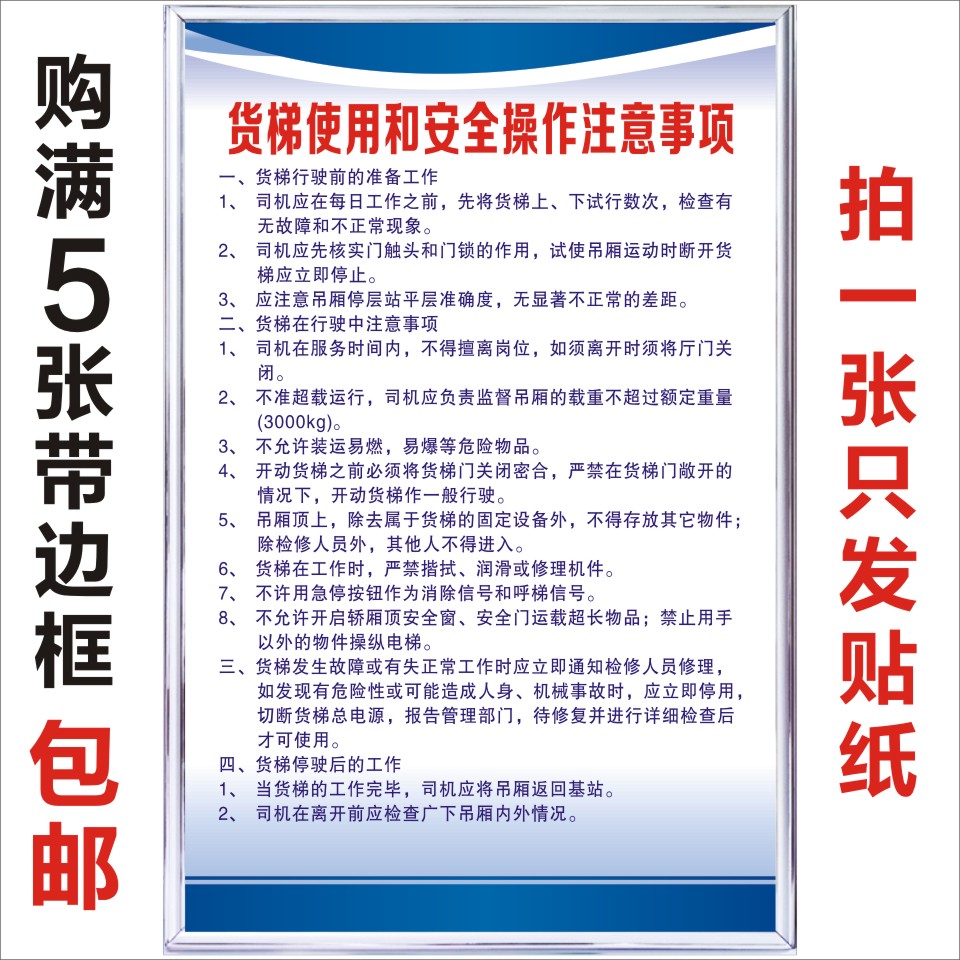 购满5张带边框包邮

货梯使用和安全操作注意事项

一、货梯行驶前的准备工作
1、 司机应在每日工作之前，先将货梯上、下试行数次，检查有无故障和不正常现象。
2、 司机应先核实门触头和门锁的作用，试使吊厢运动时断开货梯应立即停止。
3、 应注意吊厢停层站平层准确度，无显著不正常的差距。
二、货梯在行驶中注意事项
1、 司机在服务时间内，不得擅离岗位，如须离开时须将厅门关闭。
2、 不准超载运行，司机应负责监督吊厢的载重不超过额定重量(3000kg)。
3、 不允许装运易燃，易爆等危险物品。
4、 开动货梯之前必须将货梯门关闭密合，严禁在货梯门敞开的情况下，开动货梯作一般行驶。
5、 吊厢顶上，除去属于货梯的固定设备外，不得存放其它物件；除检修人员外，其他人不得进入。
6、 货梯在工作时，严禁揩拭、润滑或修理机件。
7、 不许用急停按钮作为消除信号和呼梯信号。
8、 不允许开启轿厢顶安全窗、安全门运载超长物品；禁止用手以外的物件操纵电梯。
三、货梯发生故障或有失正常工作时应立即通知检修人员修理，如发现有危险性或可能造成人身、机械事故时，应立即停用，切断货梯总电源，报告管理部门，待修复并进行详细检查后才可使用。
四、货梯停驶后的工作
1、 当货梯的工作完毕，司机应将吊厢返回基站。
2、 司机在离开前应检查广下吊厢内外情况。

拍一张只发贴纸